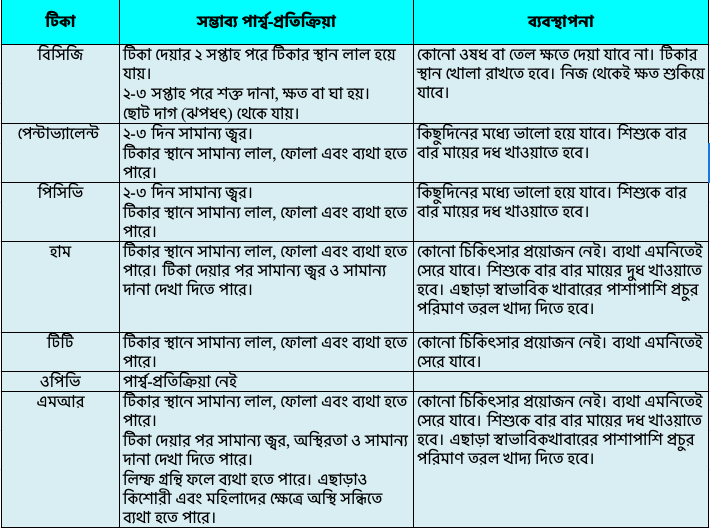 | টিকা | সম্ভাব্য পার্শ্ব-প্রতিক্রিয়া | ব্যবস্থাপনা |
|---|---|---|
| বিসিজি | টিকা দেয়ার ২ সপ্তাহ পরে টিকার স্থান লাল হয়ে যায়। ২-৩ সপ্তাহ পরে শক্ত দানা, ক্ষত বা ঘা হয়। ছোট দাগ (ঝপধৎ) থেকে যায়। | কোনো ওষধ বা তেল ক্ষতে দেয়া যাবে না। টিকার স্থান খোলা রাখতে হবে। নিজ থেকেই ক্ষত শুকিয়ে যাবে। |
| পেন্টাভ্যালেন্ট | ২-৩ দিন সামান্য জ্বর। টিকার স্থানে সামান্য লাল, ফোলা এবং ব্যথা হতে পারে। | কিছুদিনের মধ্যে ভালো হয়ে যাবে। শিশুকে বার বার মায়ের দধ খাওয়াতে হবে। |
| পিসিভি | ২-৩ দিন সামান্য জ্বর। টিকার স্থানে সামান্য লাল, ফোলা এবং ব্যথা হতে পারে। | কিছুদিনের মধ্যে ভালো হয়ে যাবে। শিশুকে বার বার মায়ের দধ খাওয়াতে হবে। |
| হাম | টিকার স্থানে সামান্য লাল, ফোলা এবং ব্যথা হতে পারে। টিকা দেয়ার পর সামান্য জ্বর ও সামান্য দানা দেখা দিতে পারে। | কোনো চিকিৎসার প্রয়োজন নেই। ব্যথা এমনিতেই সেরে যাবে। শিশুকে বার বার মায়ের দুধ খাওয়াতে হবে। এছাড়া স্বাভাবিক খাবারের পাশাপাশি প্রচুর পরিমাণ তরল খাদ্য দিতে হবে। |
| টিটি | টিকার স্থানে সামান্য লাল, ফোলা এবং ব্যথা হতে পারে। | কোনো চিকিৎসার প্রয়োজন নেই। ব্যথা এমনিতেই সেরে যাবে। |
| ওপিভি | পার্শ্ব-প্রতিক্রিয়া নেই | |
| এমআর | টিকার স্থানে সামান্য লাল, ফোলা এবং ব্যথা হতে পারে। টিকা দেয়ার পর সামান্য জ্বর, অস্থিরতা ও সামান্য দানা দেখা দিতে পারে। লিম্ফ গ্রন্থি ফলে ব্যথা হতে পারে। এছাড়াও কিশোরী এবং মহিলাদের ক্ষেত্রে অস্থি সন্ধিতে ব্যথা হতে পারে। | কোনো চিকিৎসার প্রয়োজন নেই। ব্যথা এমনিতেই সেরে যাবে। শিশুকে বার বার মায়ের দধ খাওয়াতে হবে। এছাড়া স্বাভাবিকখাবারের পাশাপাশি প্রচুর পরিমাণ তরল খাদ্য দিতে হবে। |